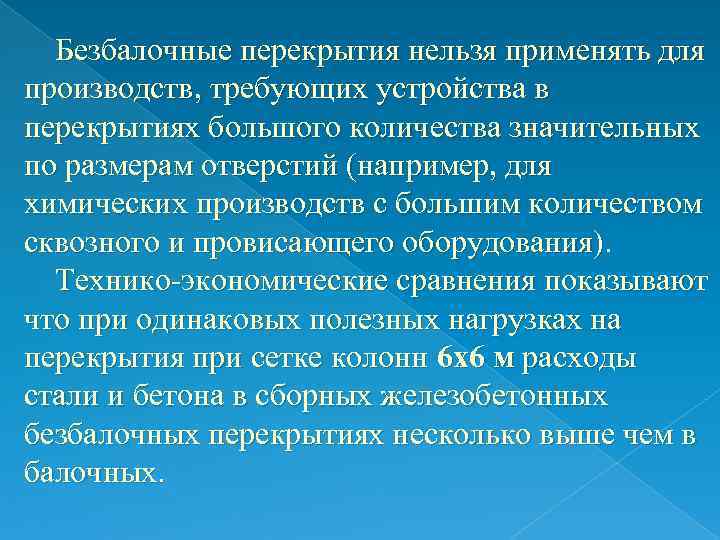 Безбалочные перекрытия нельзя применять для производств, требующих устройства в перекрытиях большого количества значительных по размерам отверстий (например, для химических производств с большим количеством сквозного и провисающего оборудования).

Технико-экономические сравнения показывают что при одинаковых полезных нагрузках на перекрытия при сетке колонн 6х6 м расходы стали и бетона в сборных железобетонных безбалочных перекрытиях несколько выше чем в балочных.